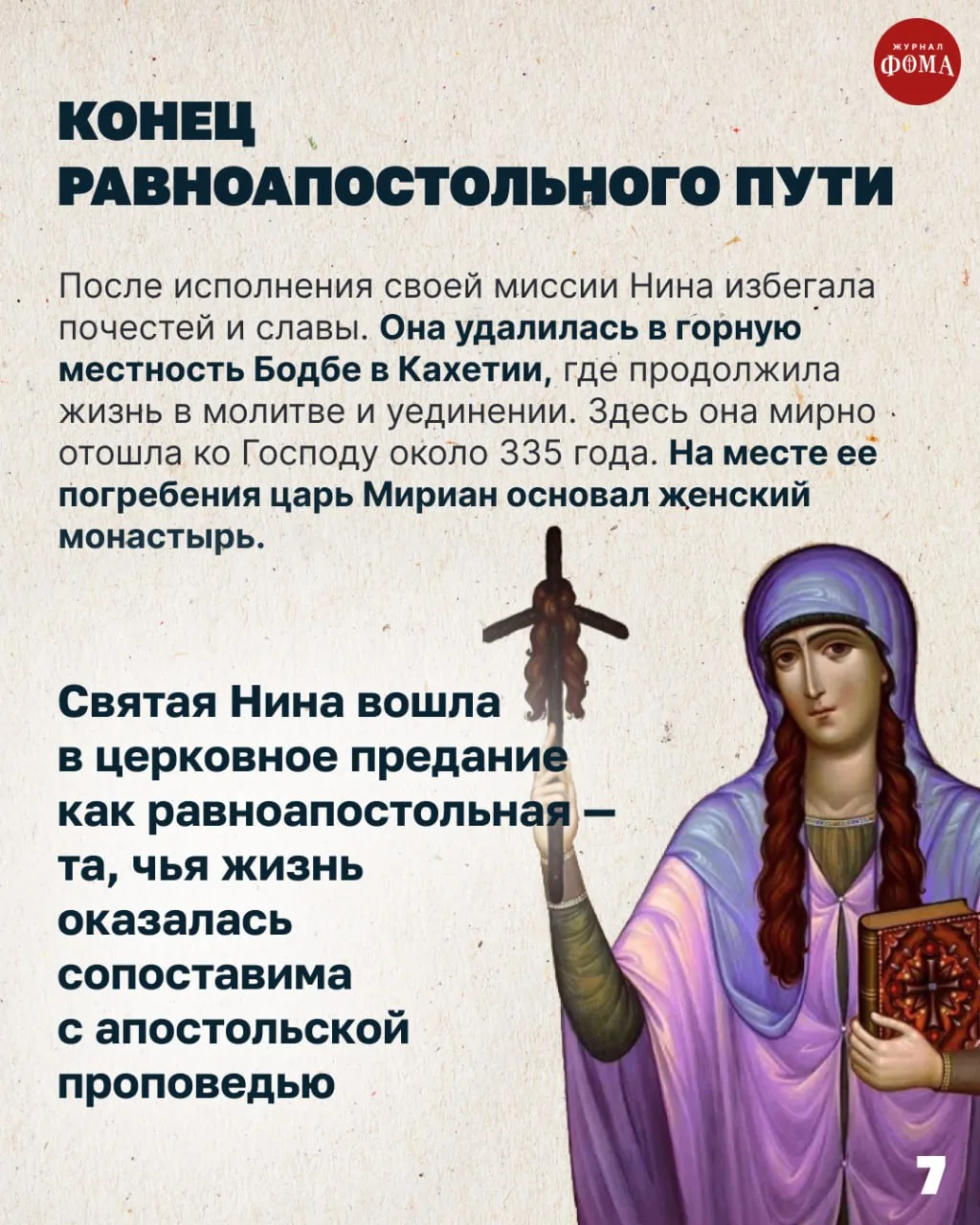 ЖУРНАЛ
ФОМА

КОНЕЦ
РАВНОАПОСТОЛЬНОГО ПУТИ

После исполнения своей миссии Нина избегала почестей и славы. Она удалилась в горную местность Бодбе в Кахетии, где продолжила жизнь в молитве и уединении. Здесь она мирно отошла ко Господу около 335 года. На месте ее погребения царь Мириан основал женский монастырь.

Святая Нина вошла в церковное предание как равноапостольная — та, чья жизнь оказалась сопоставима с апостольской проповедью

7